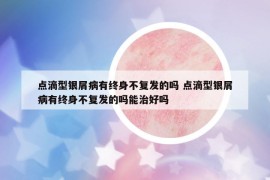 点滴型银屑病有终身不复发的吗 点滴型银屑病有终身不复发的吗能治好吗